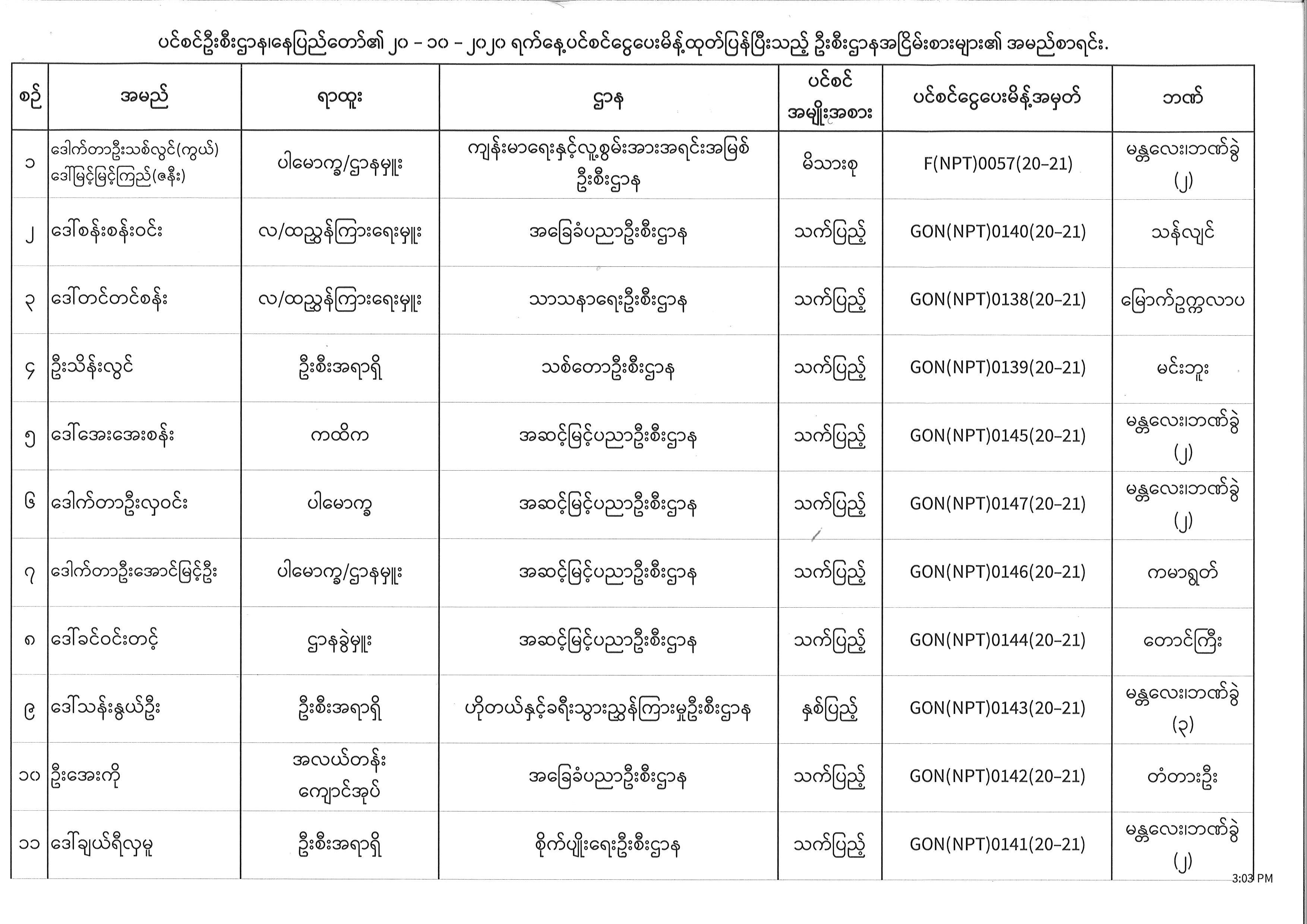 ပင်စင်ဦးစီးဌာန၊နေပြည်တော်၏ ၂၀ - ၁၀ - ၂၀၂၀ ရက်နေ့ပင်စင်ငွေပေးမိန့်ထုတ်ပြန်ပြီးသည့် ဦးစီးဌာနအငြိမ်းစားများ၏ အမည်စာရင်း.

| စဉ် | အမည် | ရာထူး | ဌာန | ပင်စင် အမျိုးအစား | ပင်စင်ငွေပေးမိန့်အမှတ် | ဘဏ် |
|---|---|---|---|---|---|---|
| ၁ | ဒေါက်တာဦးသစ်လွင်(ကွယ်) ဒေါ်မြင့်မြင့်ကြည်(ဇနီး) | ပါမောက္ခ/ဌာနမှူး | ကျန်းမာရေးနှင့်လူ့စွမ်းအားအရင်းအမြစ် ဦးစီးဌာန | မိသားစု | F(NPT)0057(20-21) | မန္တလေး၊ဘဏ်ခွဲ (၂) |
| ၂ | ဒေါ်စန်းစန်းဝင်း | လ/ထညွှန်ကြားရေးမှူး | အခြေခံပညာဦးစီးဌာန | သက်ပြည့် | GON(NPT)0140(20-21) | သန်လျင် |
| ၃ | ဒေါ်တင်တင်စန်း | လ/ထညွှန်ကြားရေးမှူး | သာသနာရေးဦးစီးဌာန | သက်ပြည့် | GON(NPT)0138(20-21) | မြောက်ဥက္ကလာပ |
| ၄ | ဦးသိန်းလွင် | ဦးစီးအရာရှိ | သစ်တောဦးစီးဌာန | သက်ပြည့် | GON(NPT)0139(20-21) | မင်းဘူး |
| ၅ | ဒေါ်အေးအေးစန်း | ကထိက | အဆင့်မြင့်ပညာဦးစီးဌာန | သက်ပြည့် | GON(NPT)0145(20-21) | မန္တလေး၊ဘဏ်ခွဲ (၂) |
| ၆ | ဒေါက်တာဦးလှဝင်း | ပါမောက္ခ | အဆင့်မြင့်ပညာဦးစီးဌာန | သက်ပြည့် | GON(NPT)0147(20-21) | မန္တလေး၊ဘဏ်ခွဲ (၂) |
| ၇ | ဒေါက်တာဦးအောင်မြင့်ဦး | ပါမောက္ခ/ဌာနမှူး | အဆင့်မြင့်ပညာဦးစီးဌာန | သက်ပြည့် | GON(NPT)0146(20-21) | ကမာရွတ် |
| ၈ | ဒေါ်ခင်ဝင်းတင့် | ဌာနခွဲမှူး | အဆင့်မြင့်ပညာဦးစီးဌာန | သက်ပြည့် | GON(NPT)0144(20-21) | တောင်ကြီး |
| ၉ | ဒေါ်သန်းနွယ်ဦး | ဦးစီးအရာရှိ | ဟိုတယ်နှင့်ခရီးသွားညွှန်ကြားမှုဦးစီးဌာန | နှစ်ပြည့် | GON(NPT)0143(20-21) | မန္တလေး၊ဘဏ်ခွဲ (၃) |
| ၁၀ | ဦးအေးကို | အလယ်တန်း ကျောင်းအုပ် | အခြေခံပညာဦးစီးဌာန | သက်ပြည့် | GON(NPT)0142(20-21) | တံတားဦး |
| ၁၁ | ဒေါ်ချယ်ရီလှမူ | ဦးစီးအရာရှိ | စိုက်ပျိုးရေးဦးစီးဌာန | သက်ပြည့် | GON(NPT)0141(20-21) | မန္တလေး၊ဘဏ်ခွဲ (၂) |

3:03 PM